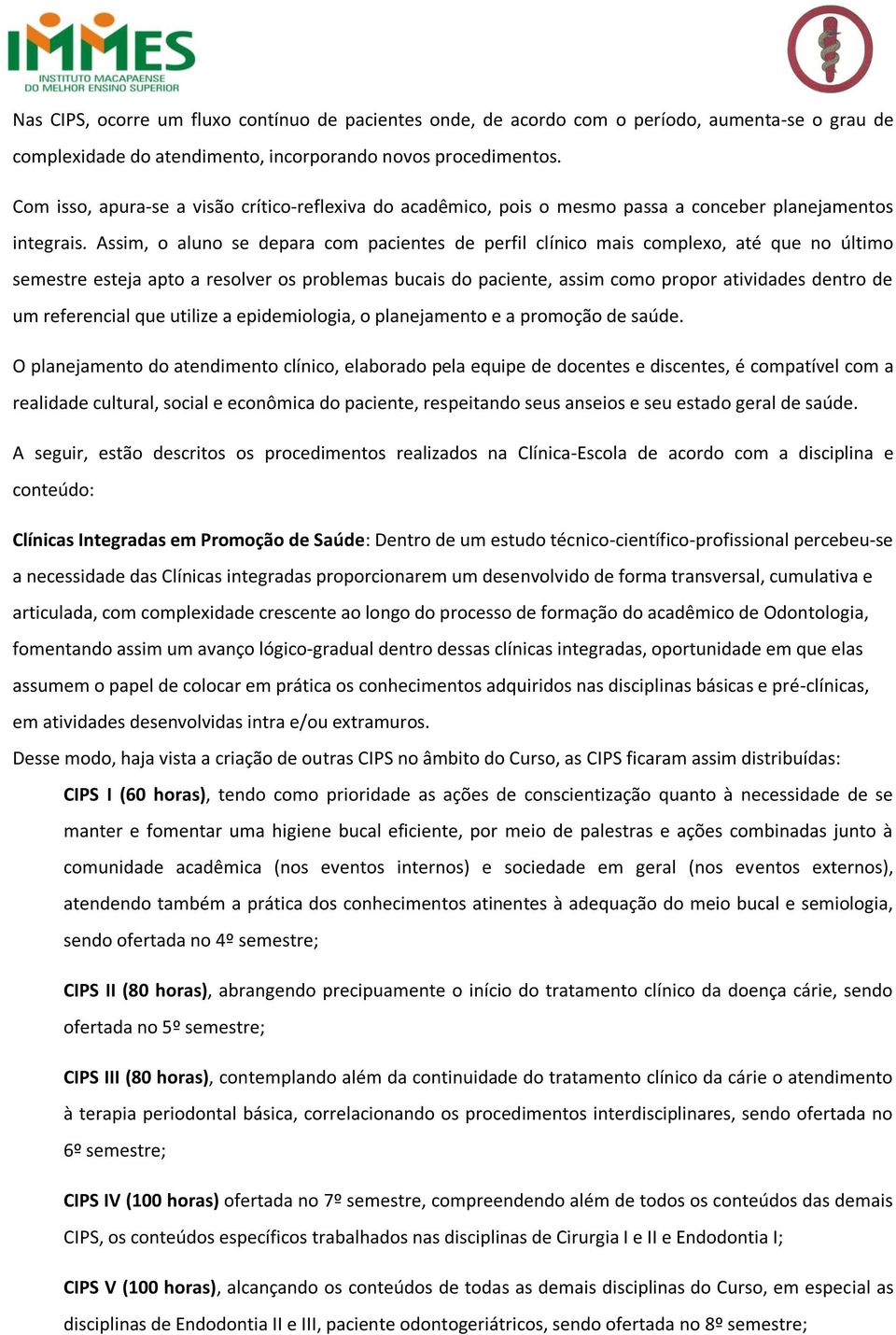 IMMES
INSTITUTO MACAPAENSE DO MELHOR ENSINO SUPERIOR

Nas CIPS, ocorre um fluxo contínuo de pacientes onde, de acordo com o período, aumenta-se o grau de complexidade do atendimento, incorporando novos procedimentos.

Com isso, apura-se a visão crítico-reflexiva do acadêmico, pois o mesmo passa a conceber planejamentos integrais. Assim, o aluno se depara com pacientes de perfil clínico mais complexo, até que no último semestre esteja apto a resolver os problemas bucais do paciente, assim como propor atividades dentro de um referencial que utilize a epidemiologia, o planejamento e a promoção de saúde.

O planejamento do atendimento clínico, elaborado pela equipe de docentes e discentes, é compatível com a realidade cultural, social e econômica do paciente, respeitando seus anseios e seu estado geral de saúde.

A seguir, estão descritos os procedimentos realizados na Clínica-Escola de acordo com a disciplina e conteúdo:

Clínicas Integradas em Promoção de Saúde: Dentro de um estudo técnico-científico-profissional percebeu-se a necessidade das Clínicas integradas proporcionarem um desenvolvido de forma transversal, cumulativa e articulada, com complexidade crescente ao longo do processo de formação do acadêmico de Odontologia, fomentando assim um avanço lógico-gradual dentro dessas clínicas integradas, oportunidade em que elas assumem o papel de colocar em prática os conhecimentos adquiridos nas disciplinas básicas e pré-clínicas, em atividades desenvolvidas intra e/ou extramuros.
Desse modo, haja vista a criação de outras CIPS no âmbito do Curso, as CIPS ficaram assim distribuídas:

CIPS I (60 horas), tendo como prioridade as ações de conscientização quanto à necessidade de se manter e fomentar uma higiene bucal eficiente, por meio de palestras e ações combinadas junto à comunidade acadêmica (nos eventos internos) e sociedade em geral (nos eventos externos), atendendo também a prática dos conhecimentos atinentes à adequação do meio bucal e semiologia, sendo ofertada no 4º semestre;

CIPS II (80 horas), abrangendo precipuamente o início do tratamento clínico da doença cárie, sendo ofertada no 5º semestre;

CIPS III (80 horas), contemplando além da continuidade do tratamento clínico da cárie o atendimento à terapia periodontal básica, correlacionando os procedimentos interdisciplinares, sendo ofertada no 6º semestre;

CIPS IV (100 horas) ofertada no 7º semestre, compreendendo além de todos os conteúdos das demais CIPS, os conteúdos específicos trabalhados nas disciplinas de Cirurgia I e II e Endodontia I;

CIPS V (100 horas), alcançando os conteúdos de todas as demais disciplinas do Curso, em especial as disciplinas de Endodontia II e III, paciente odontogeriátricos, sendo ofertada no 8º semestre;